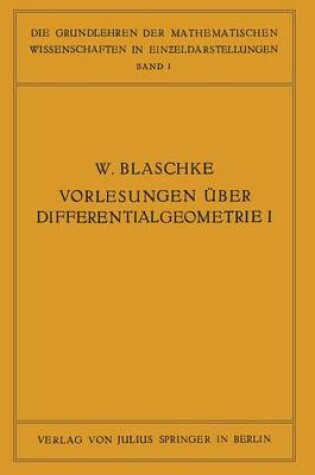 DIE GRUNDLEHREN DER MATHEMATISCHEN WISSENSCHAFTEN IN EINZELDARSTELLUNGEN
BAND I

W. BLASCHKE
VORLESUNGEN ÜBER DIFFERENTIALGEOMETRIE I

VERLAG VON JULIUS SPRINGER IN BERLIN